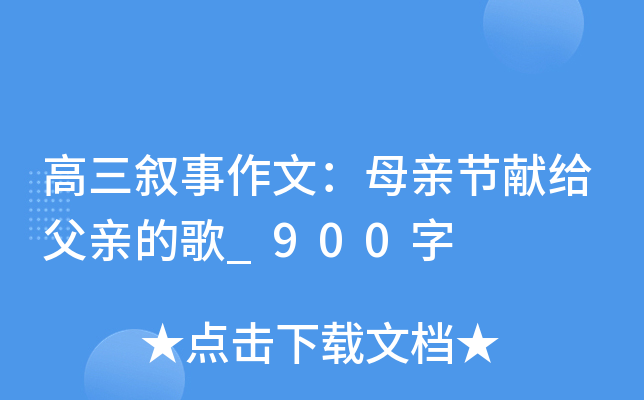 高三叙事作文：母亲节献给父亲的歌_９００字

★点击下载文档★